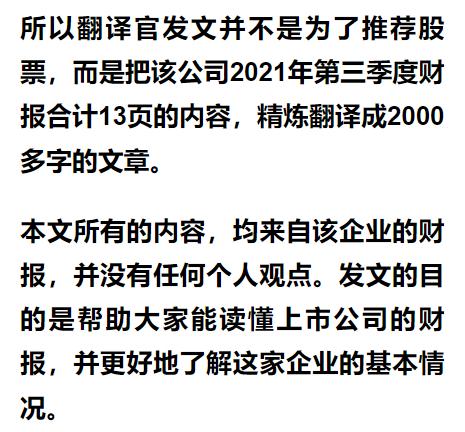 所以翻译官发文并不是为了推荐股票，而是把该公司2021年第三季度财报合计13页的内容，精炼翻译成2000多字的文章。

本文所有的内容，均来自该企业的财报，并没有任何个人观点。发文的目的是帮助大家能读懂上市公司的财报，并更好地了解这家企业的基本情况。